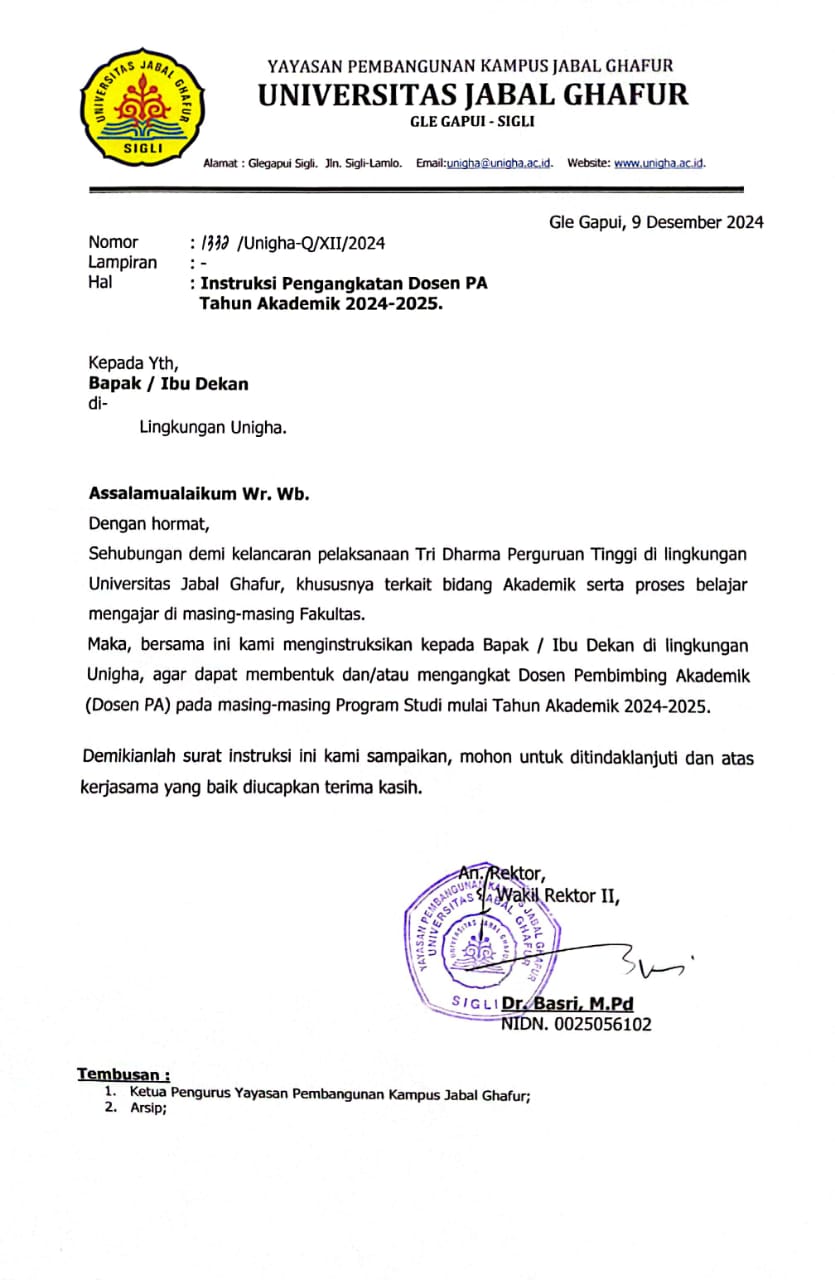 UNIVERSITAS JABAL GHAFUR
SIGLI

YAYASAN PEMBANGUNAN KAMPUS JABAL GHAFUR
UNIVERSITAS JABAL GHAFUR
GLE GAPUI - SIGLI

Alamat : Glegapui Sigli. Jln. Sigli-Lamlo. Email:unigha@unigha.ac.id. Website: www.unigha.ac.id.

Gle Gapui, 9 Desember 2024

Nomor : 1332 /Unigha-Q/XII/2024
Lampiran : -
Hal : Instruksi Pengangkatan Dosen PA Tahun Akademik 2024-2025.

Kepada Yth,
Bapak / Ibu Dekan
di-
Lingkungan Unigha.

Assalamualaikum Wr. Wb.
Dengan hormat,
Sehubungan demi kelancaran pelaksanaan Tri Dharma Perguruan Tinggi di lingkungan Universitas Jabal Ghafur, khususnya terkait bidang Akademik serta proses belajar mengajar di masing-masing Fakultas.
Maka, bersama ini kami menginstruksikan kepada Bapak / Ibu Dekan di lingkungan Unigha, agar dapat membentuk dan/atau mengangkat Dosen Pembimbing Akademik (Dosen PA) pada masing-masing Program Studi mulai Tahun Akademik 2024-2025.

Demikianlah surat instruksi ini kami sampaikan, mohon untuk ditindaklanjuti dan atas kerjasama yang baik diucapkan terima kasih.

An. Rektor,
Wakil Rektor II,

YAYASAN PEMBANGUNAN KAMPUS JABAL GHAFUR UNIVERSITAS JABAL GHAFUR SIGLI

Dr. Basri, M.Pd
NIDN. 0025056102

Tembusan :
1. Ketua Pengurus Yayasan Pembangunan Kampus Jabal Ghafur;
2. Arsip;